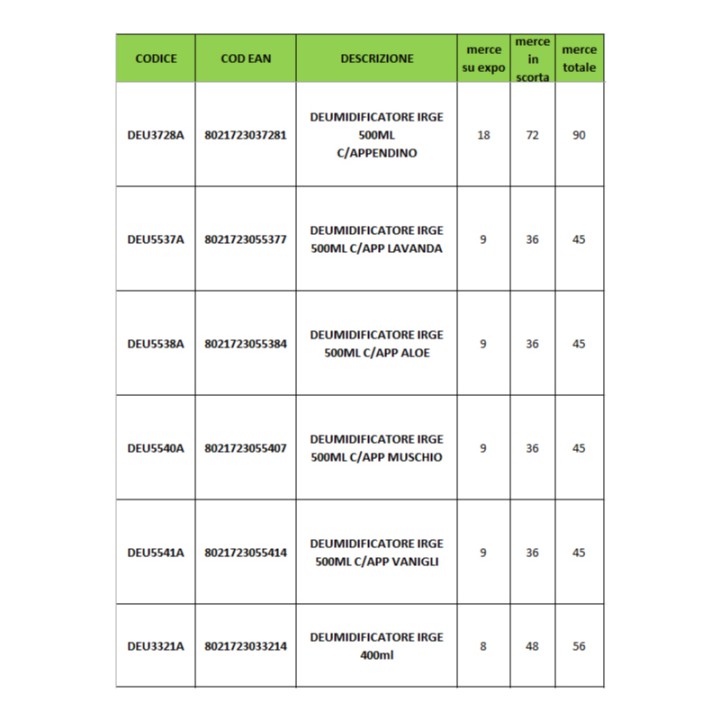 | CODICE | COD EAN | DESCRIZIONE | merce su expo | merce in scorta | merce totale |
|---|---|---|---|---|---|
| DEU3728A | 8021723037281 | DEUMIDIFICATORE IRGE 500ML C/APPENDINO | 18 | 72 | 90 |
| DEU5537A | 8021723055377 | DEUMIDIFICATORE IRGE 500ML C/APP LAVANDA | 9 | 36 | 45 |
| DEU5538A | 8021723055384 | DEUMIDIFICATORE IRGE 500ML C/APP ALOE | 9 | 36 | 45 |
| DEU5540A | 8021723055407 | DEUMIDIFICATORE IRGE 500ML C/APP MUSCHIO | 9 | 36 | 45 |
| DEU5541A | 8021723055414 | DEUMIDIFICATORE IRGE 500ML C/APP VANIGLI | 9 | 36 | 45 |
| DEU3321A | 8021723033214 | DEUMIDIFICATORE IRGE 400ml | 8 | 48 | 56 |